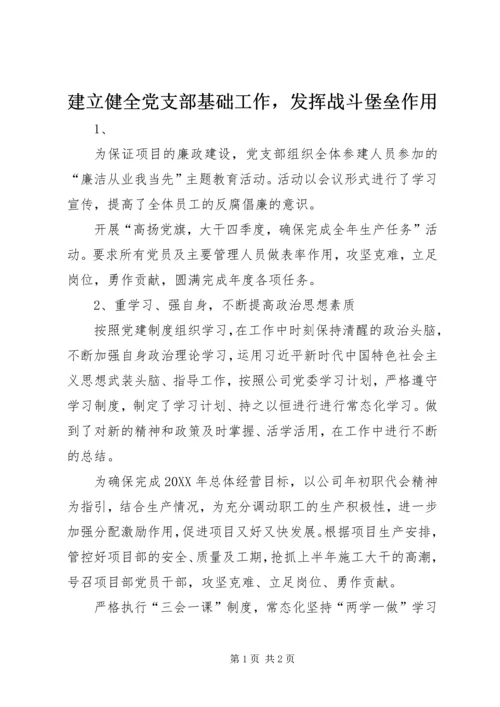 建立健全党支部基础工作，发挥战斗堡垒作用

1、

为保证项目的廉政建设，党支部组织全体参建人员参加的“廉洁从业我当先”主题教育活动。活动以会议形式进行了学习宣传，提高了全体员工的反腐倡廉的意识。

开展“高扬党旗，大干四季度，确保完成全年生产任务”活动。要求所有党员及主要管理人员做表率作用，攻坚克难，立足岗位，勇作贡献，圆满完成年度各项任务。

2、重学习、强自身，不断提高政治思想素质

按照党建制度组织学习，在工作中时刻保持清醒的政治头脑，不断加强自身政治理论学习，运用习近平新时代中国特色社会主义思想武装头脑、指导工作，按照公司党委学习计划，严格遵守学习制度，制定了学习计划、持之以恒进行进行常态化学习。做到了对新的精神和政策及时掌握、活学活用，在工作中进行不断的总结。

为确保完成20XX年总体经营目标，以公司年初职代会精神为指引，结合生产情况，为充分调动职工的生产积极性，进一步加强分配激励作用，促进项目又好又快发展。根据项目生产安排，管控好项目部的安全、质量及工期，抢抓上半年施工大干的高潮，号召项目部党员干部，攻坚克难、立足岗位、勇作贡献。

严格执行“三会一课”制度，常态化坚持“两学一做”学习

第1页 共2页